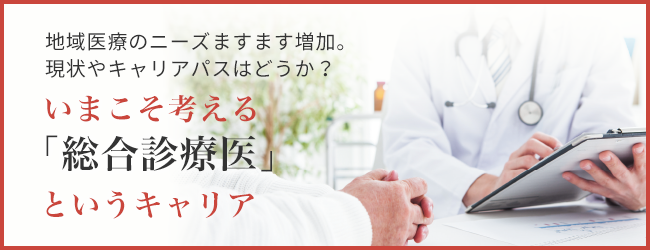 地域医療のニーズますます増加。
現状やキャリアパスはどうか？

いまこそ考える
「総合診療医」
というキャリア